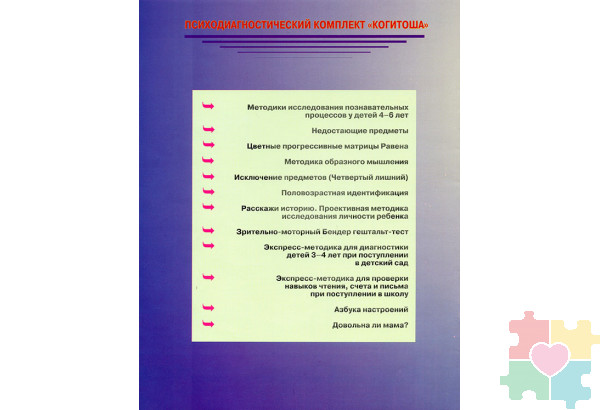 ПСИХОДИАГНОСТИЧЕСКИЙ КОМПЛЕКТ «КОГИТОША»

Методики исследования познавательных процессов у детей 4–6 лет

Недостающие предметы

Цветные прогрессивные матрицы Равена

Методика образного мышления

Исключение предметов (Четвертый лишний)

Половозрастная идентификация

Расскажи историю. Проективная методика исследования личности ребенка

Зрительно-моторный Бендер гештальт-тест

Экспресс-методика для диагностики детей 3–4 лет при поступлении в детский сад

Экспресс-методика для проверки навыков чтения, счета и письма при поступлении в школу

Азбука настроений

Довольна ли мама?